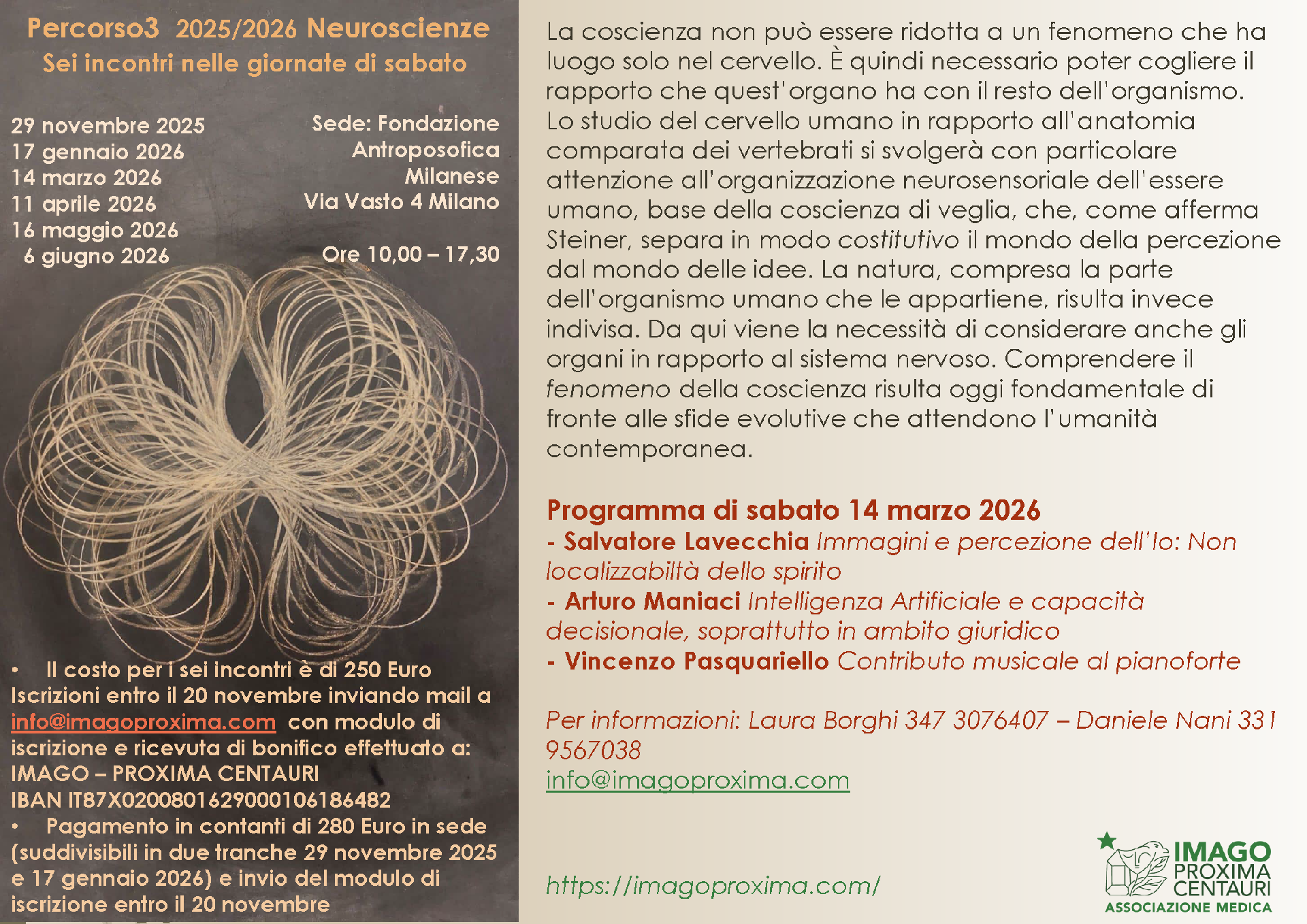 Percorso3 2025/2026 Neuroscienze
Sei incontri nelle giornate di sabato

29 novembre 2025
17 gennaio 2026
14 marzo 2026
11 aprile 2026
16 maggio 2026
6 giugno 2026

Sede: Fondazione Antroposofica Milanese
Via Vasto 4 Milano

Ore 10,00 – 17,30

• Il costo per i sei incontri è di 250 Euro
Iscrizioni entro il 20 novembre inviando mail a info@imagoproxima.com con modulo di iscrizione e ricevuta di bonifico effettuato a:
IMAGO – PROXIMA CENTAURI
IBAN IT87X0200801629000106186482
• Pagamento in contanti di 280 Euro in sede (suddivisibili in due tranche 29 novembre 2025 e 17 gennaio 2026) e invio del modulo di iscrizione entro il 20 novembre

La coscienza non può essere ridotta a un fenomeno che ha luogo solo nel cervello. È quindi necessario poter cogliere il rapporto che quest'organo ha con il resto dell'organismo. Lo studio del cervello umano in rapporto all'anatomia comparata dei vertebrati si svolgerà con particolare attenzione all'organizzazione neurosensoriale dell'essere umano, base della coscienza di veglia, che, come afferma Steiner, separa in modo costitutivo il mondo della percezione dal mondo delle idee. La natura, compresa la parte dell'organismo umano che le appartiene, risulta invece indivisa. Da qui viene la necessità di considerare anche gli organi in rapporto al sistema nervoso. Comprendere il fenomeno della coscienza risulta oggi fondamentale di fronte alle sfide evolutive che attendono l'umanità contemporanea.

Programma di sabato 14 marzo 2026
- Salvatore Lavecchia Immagini e percezione dell'Io: Non localizzabiltà dello spirito
- Arturo Maniaci Intelligenza Artificiale e capacità decisionale, soprattutto in ambito giuridico
- Vincenzo Pasquariello Contributo musicale al pianoforte

Per informazioni: Laura Borghi 347 3076407 – Daniele Nani 331 9567038
info@imagoproxima.com

https://imagoproxima.com/

IMAGO PROXIMA CENTAURI
ASSOCIAZIONE MEDICA